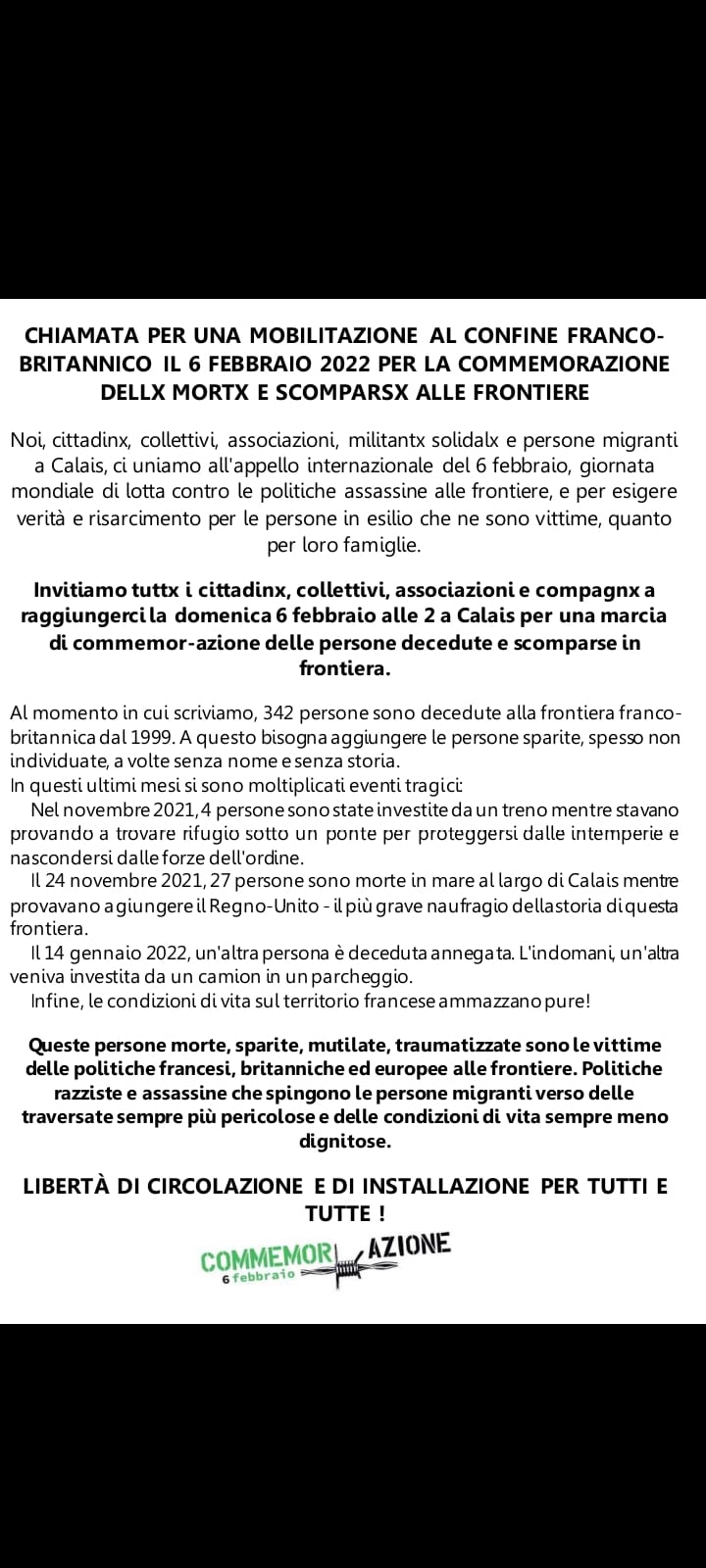 CHIAMATA PER UNA MOBILITAZIONE AL CONFINE FRANCO-BRITANNICO IL 6 FEBBRAIO 2022 PER LA COMMEMORAZIONE DELLX MORTX E SCOMPARSX ALLE FRONTIERE

Noi, cittadinx, collettivi, associazioni, militantx solidalx e persone migranti a Calais, ci uniamo all'appello internazionale del 6 febbraio, giornata mondiale di lotta contro le politiche assassine alle frontiere, e per esigere verità e risarcimento per le persone in esilio che ne sono vittime, quanto per loro famiglie.

Invitiamo tuttx i cittadinx, collettivi, associazioni e compagnx a raggiungerci la domenica 6 febbraio alle 2 a Calais per una marcia di commemor-azione delle persone decedute e scomparse in frontiera.

Al momento in cui scriviamo, 342 persone sono decedute alla frontiera franco-britannica dal 1999. A questo bisogna aggiungere le persone sparite, spesso non individuate, a volte senza nome e senza storia.
In questi ultimi mesi si sono moltiplicati eventi tragici:
Nel novembre 2021, 4 persone sono state investite da un treno mentre stavano provando a trovare rifugio sotto un ponte per proteggersi dalle intemperie e nascondersi dalle forze dell'ordine.
Il 24 novembre 2021, 27 persone sono morte in mare al largo di Calais mentre provavano a giungere il Regno-Unito - il più grave naufragio della storia di questa frontiera.
Il 14 gennaio 2022, un'altra persona è deceduta annegata. L'indomani, un'altra veniva investita da un camion in un parcheggio.
Infine, le condizioni di vita sul territorio francese ammazzano pure!

Queste persone morte, sparite, mutilate, traumatizzate sono le vittime delle politiche francesi, britanniche ed europee alle frontiere. Politiche razziste e assassine che spingono le persone migranti verso delle traversate sempre più pericolose e delle condizioni di vita sempre meno dignitose.

LIBERTÀ DI CIRCOLAZIONE E DI INSTALLAZIONE PER TUTTI E TUTTE !

COMMEMOR AZIONE
6 febbraio